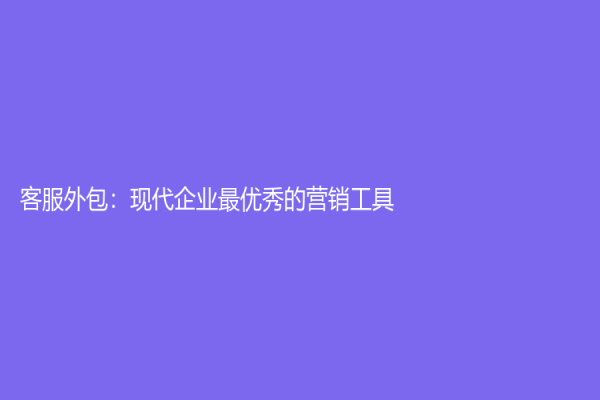 客服外包：现代企业最优秀的营销工具